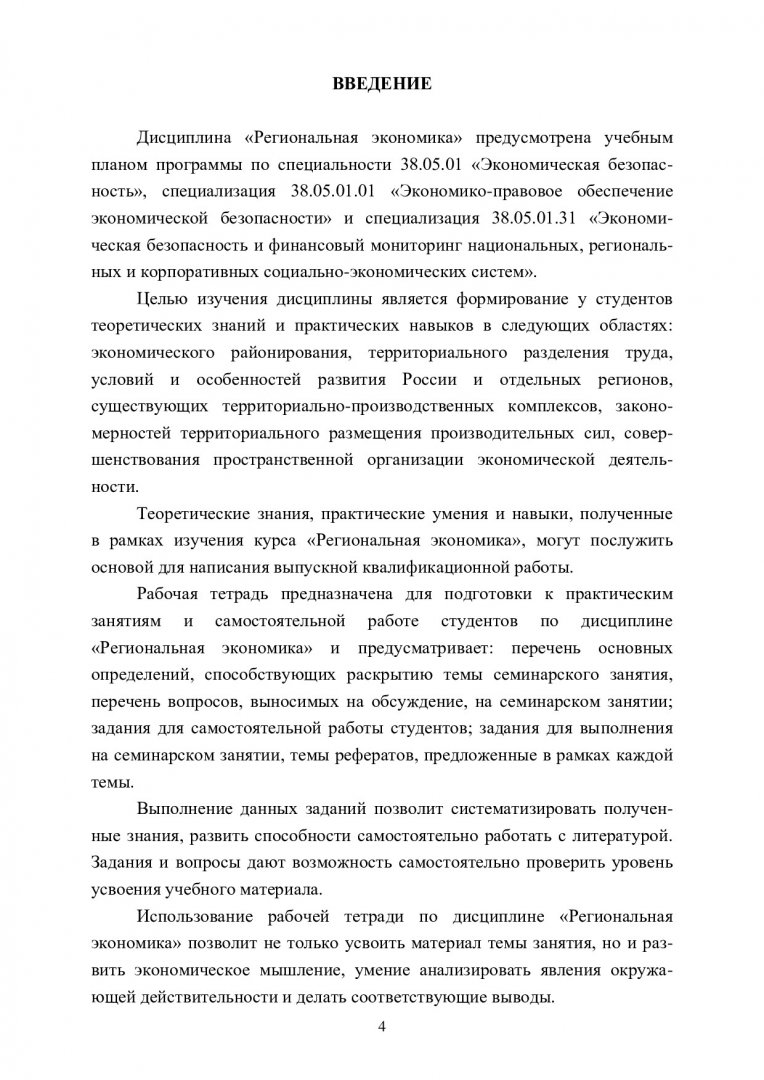 ВВЕДЕНИЕ

Дисциплина «Региональная экономика» предусмотрена учебным планом программы по специальности 38.05.01 «Экономическая безопасность», специализация 38.05.01.01 «Экономико-правовое обеспечение экономической безопасности» и специализация 38.05.01.31 «Экономическая безопасность и финансовый мониторинг национальных, региональных и корпоративных социально-экономических систем».

Целью изучения дисциплины является формирование у студентов теоретических знаний и практических навыков в следующих областях: экономического районирования, территориального разделения труда, условий и особенностей развития России и отдельных регионов, существующих территориально-производственных комплексов, закономерностей территориального размещения производительных сил, совершенствования пространственной организации экономической деятельности.

Теоретические знания, практические умения и навыки, полученные в рамках изучения курса «Региональная экономика», могут послужить основой для написания выпускной квалификационной работы.

Рабочая тетрадь предназначена для подготовки к практическим занятиям и самостоятельной работе студентов по дисциплине «Региональная экономика» и предусматривает: перечень основных определений, способствующих раскрытию темы семинарского занятия, перечень вопросов, выносимых на обсуждение, на семинарском занятии; задания для самостоятельной работы студентов; задания для выполнения на семинарском занятии, темы рефератов, предложенные в рамках каждой темы.

Выполнение данных заданий позволит систематизировать полученные знания, развить способности самостоятельно работать с литературой. Задания и вопросы дают возможность самостоятельно проверить уровень усвоения учебного материала.

Использование рабочей тетради по дисциплине «Региональная экономика» позволит не только усвоить материал темы занятия, но и развить экономическое мышление, умение анализировать явления окружающей действительности и делать соответствующие выводы.

4